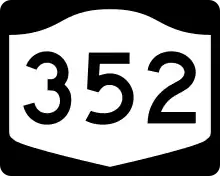 352